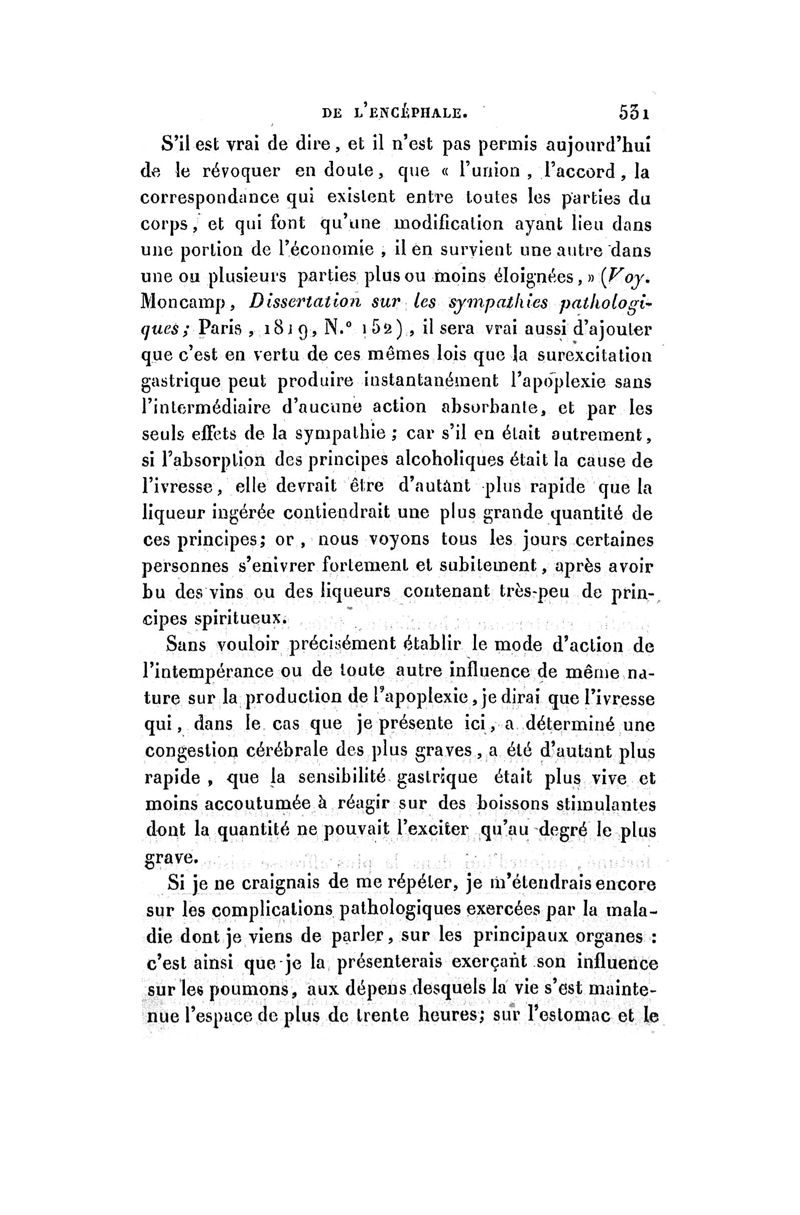 DE L'ENCÉPHALE. 531

S'il est vrai de dire, et il n'est pas permis aujourd'hui de le révoquer en doute, que « l'union, l'accord, la correspondance qui existent entre toutes les parties du corps, et qui font qu'une modification ayant lieu dans une portion de l'économie, il en survient une autre dans une ou plusieurs parties plus ou moins éloignées, » (Voy. Moncamp, Dissertation sur les sympathies pathologiques; Paris, 1819, N.° 152), il sera vrai aussi d'ajouter que c'est en vertu de ces mêmes lois que la surexcitation gastrique peut produire instantanément l'apoplexie sans l'intermédiaire d'aucune action absorbante, et par les seuls effets de la sympathie; car s'il en était autrement, si l'absorption des principes alcoholiques était la cause de l'ivresse, elle devrait être d'autant plus rapide que la liqueur ingérée contiendrait une plus grande quantité de ces principes; or, nous voyons tous les jours certaines personnes s'enivrer fortement et subitement, après avoir bu des vins ou des liqueurs contenant très-peu de principes spiritueux.

Sans vouloir précisément établir le mode d'action de l'intempérance ou de toute autre influence de même nature sur la production de l'apoplexie, je dirai que l'ivresse qui, dans le cas que je présente ici, a déterminé une congestion cérébrale des plus graves, a été d'autant plus rapide, que la sensibilité gastrique était plus vive et moins accoutumée à réagir sur des boissons stimulantes dont la quantité ne pouvait l'exciter qu'au degré le plus grave.

Si je ne craignais de me répéter, je m'étendrais encore sur les complications pathologiques exercées par la maladie dont je viens de parler, sur les principaux organes : c'est ainsi que je la présenterais exerçant son influence sur les poumons, aux dépens desquels la vie s'est maintenue l'espace de plus de trente heures; sur l'estomac et le